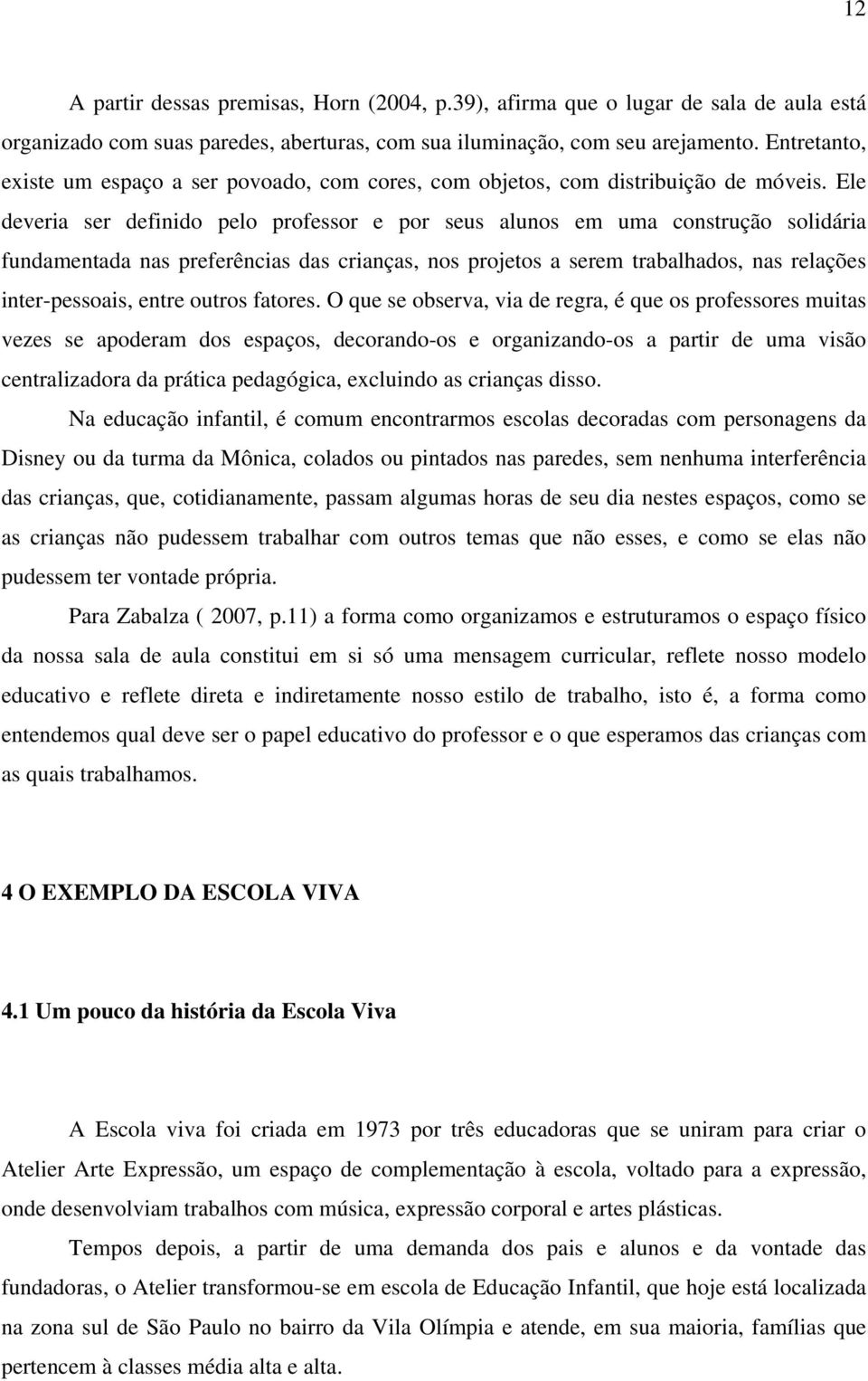 12

A partir dessas premisas, Horn (2004, p.39), afirma que o lugar de sala de aula está organizado com suas paredes, aberturas, com sua iluminação, com seu arejamento. Entretanto, existe um espaço a ser povoado, com cores, com objetos, com distribuição de móveis. Ele deveria ser definido pelo professor e por seus alunos em uma construção solidária fundamentada nas preferências das crianças, nos projetos a serem trabalhados, nas relações inter-pessoais, entre outros fatores. O que se observa, via de regra, é que os professores muitas vezes se apoderam dos espaços, decorando-os e organizando-os a partir de uma visão centralizadora da prática pedagógica, excluindo as crianças disso.

Na educação infantil, é comum encontrarmos escolas decoradas com personagens da Disney ou da turma da Mônica, colados ou pintados nas paredes, sem nenhuma interferência das crianças, que, cotidianamente, passam algumas horas de seu dia nestes espaços, como se as crianças não pudessem trabalhar com outros temas que não esses, e como se elas não pudessem ter vontade própria.

Para Zabalza ( 2007, p.11) a forma como organizamos e estruturamos o espaço físico da nossa sala de aula constitui em si só uma mensagem curricular, reflete nosso modelo educativo e reflete direta e indiretamente nosso estilo de trabalho, isto é, a forma como entendemos qual deve ser o papel educativo do professor e o que esperamos das crianças com as quais trabalhamos.

4 O EXEMPLO DA ESCOLA VIVA

4.1 Um pouco da história da Escola Viva

A Escola viva foi criada em 1973 por três educadoras que se uniram para criar o Atelier Arte Expressão, um espaço de complementação à escola, voltado para a expressão, onde desenvolviam trabalhos com música, expressão corporal e artes plásticas.

Tempos depois, a partir de uma demanda dos pais e alunos e da vontade das fundadoras, o Atelier transformou-se em escola de Educação Infantil, que hoje está localizada na zona sul de São Paulo no bairro da Vila Olímpia e atende, em sua maioria, famílias que pertencem à classes média alta e alta.